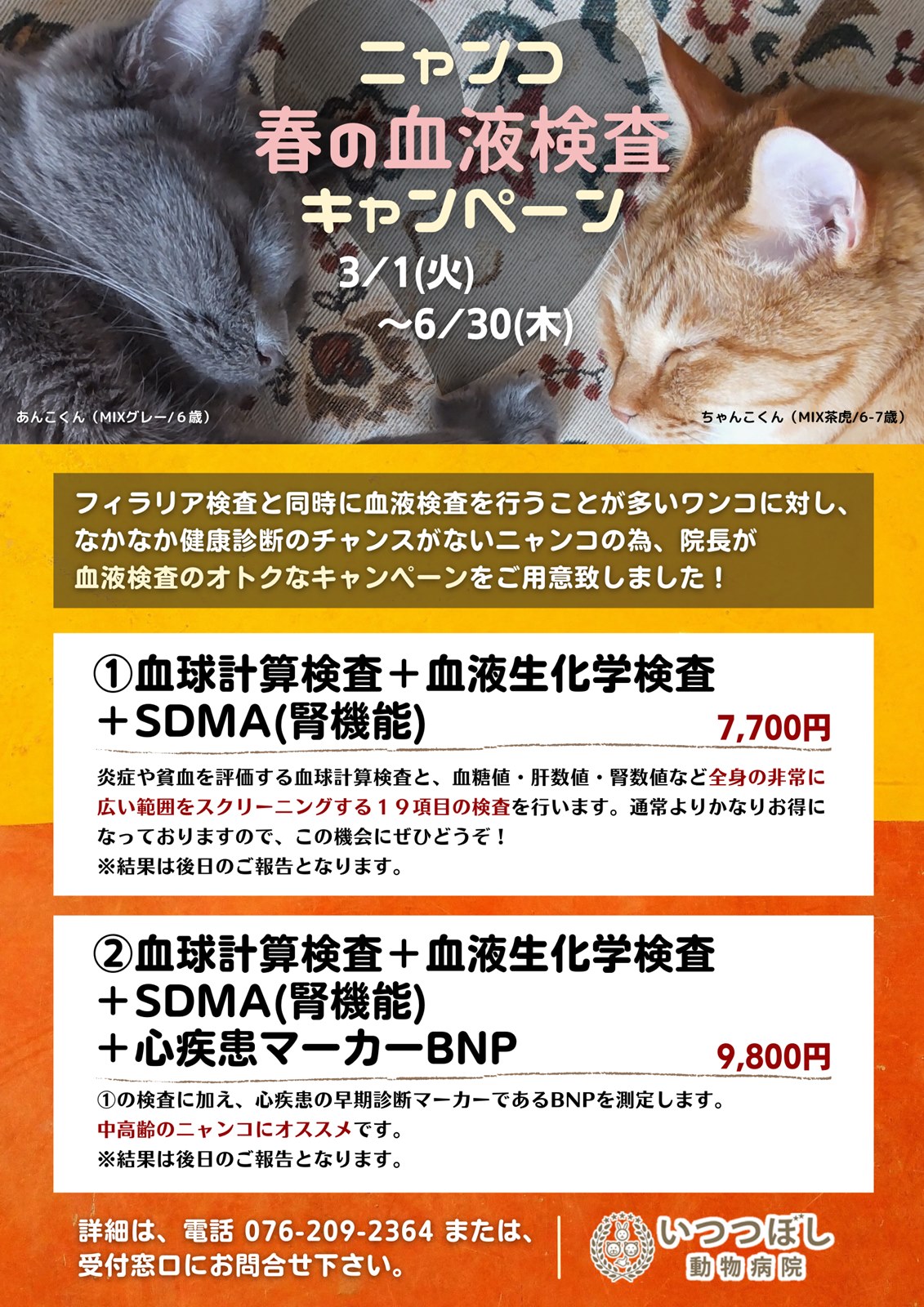 ニャンコ
春の血液検査
キャンペーン

3/1(火)
～6/30(木)

あんこくん（MIXグレー/６歳）

ちゃんこくん（MIX茶虎/6-7歳）

フィラリア検査と同時に血液検査を行うことが多いワンコに対し、なかなか健康診断のチャンスがないニャンコの為、院長が血液検査のオトクなキャンペーンをご用意致しました！

①血球計算検査＋血液生化学検査＋SDMA(腎機能)
7,700円

炎症や貧血を評価する血球計算検査と、血糖値・肝数値・腎数値など全身の非常に広い範囲をスクリーニングする１９項目の検査を行います。通常よりかなりお得になっておりますので、この機会にぜひどうぞ！
※結果は後日のご報告となります。

②血球計算検査＋血液生化学検査＋SDMA(腎機能)＋心疾患マーカーBNP
9,800円

①の検査に加え、心疾患の早期診断マーカーであるBNPを測定します。
中高齢のニャンコにオススメです。
※結果は後日のご報告となります。

詳細は、電話 076-209-2364 または、受付窓口にお問合せ下さい。

いつつぼし
動物病院